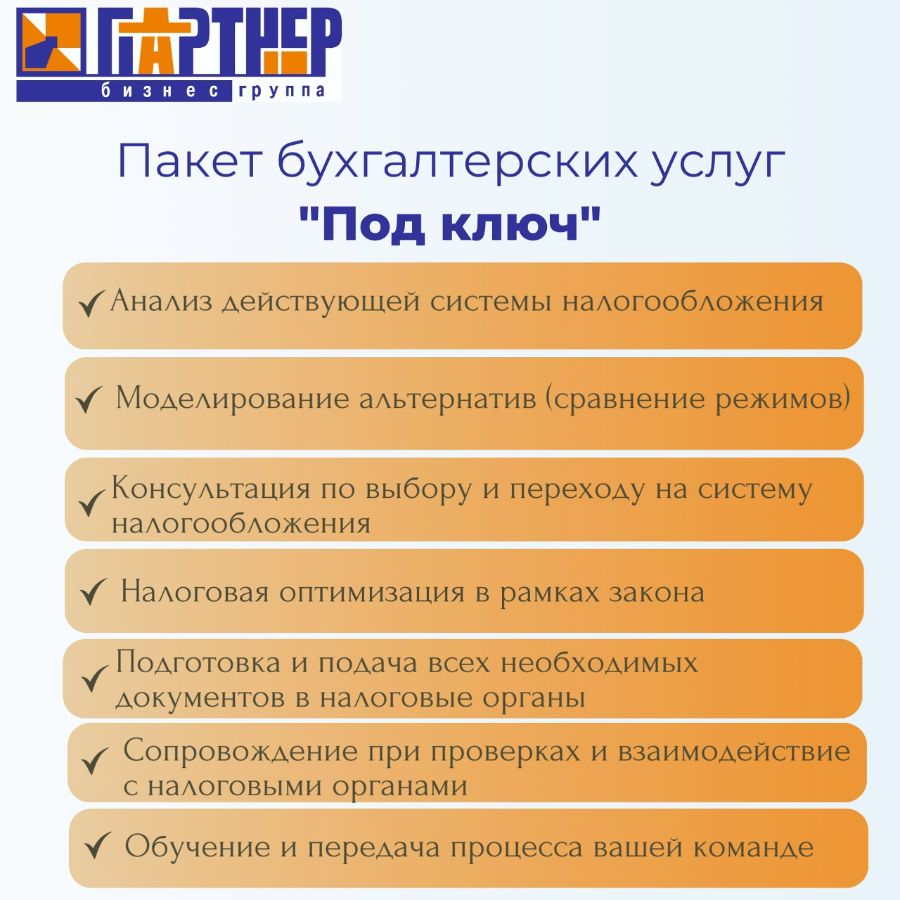 ПАРТНЕР
бизнес группа

Пакет бухгалтерских услуг
"Под ключ"

✓ Анализ действующей системы налогообложения

✓ Моделирование альтернатив (сравнение режимов)

✓ Консультация по выбору и переходу на систему налогообложения

✓ Налоговая оптимизация в рамках закона

✓ Подготовка и подача всех необходимых документов в налоговые органы

✓ Сопровождение при проверках и взаимодействие с налоговыми органами

✓ Обучение и передача процесса вашей команде